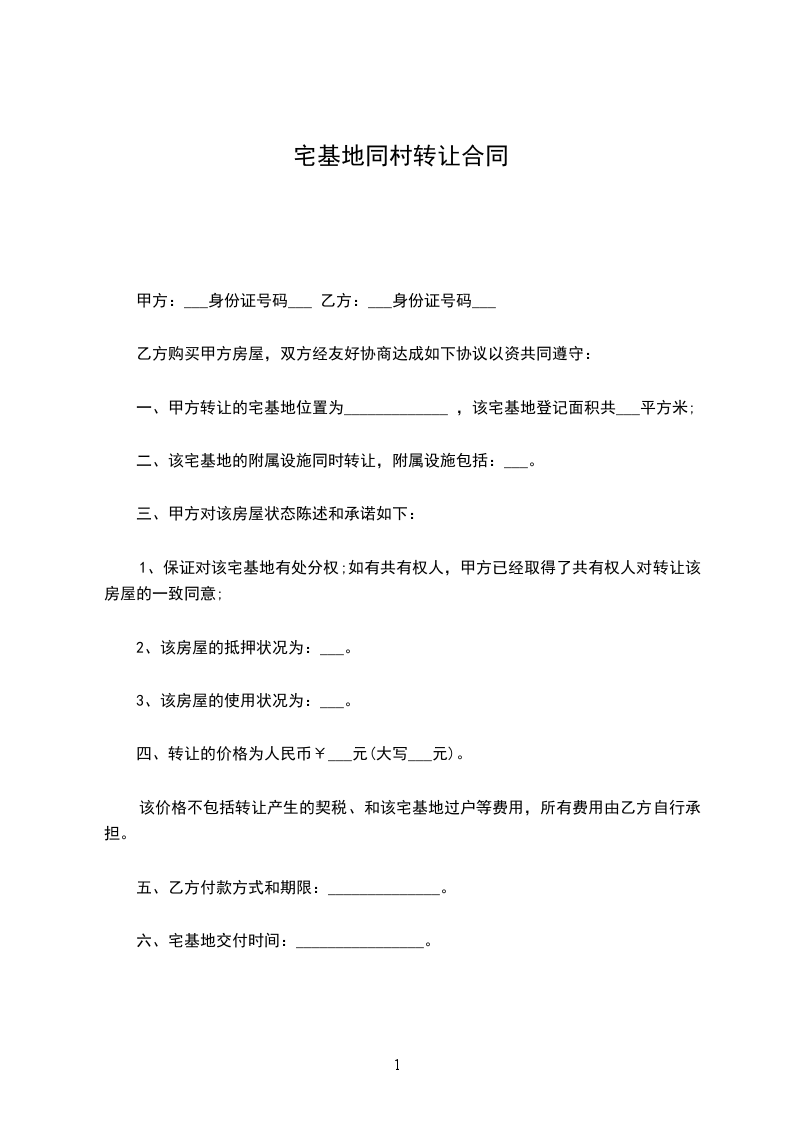 宅基地同村转让合同

甲方：___身份证号码___ 乙方：___身份证号码___

乙方购买甲方房屋，双方经友好协商达成如下协议以资共同遵守：

一、甲方转让的宅基地位置为_____________ ，该宅基地登记面积共___平方米;

二、该宅基地的附属设施同时转让，附属设施包括：___。

三、甲方对该房屋状态陈述和承诺如下：

1、保证对该宅基地有处分权;如有共有权人，甲方已经取得了共有权人对转让该房屋的一致同意;

2、该房屋的抵押状况为：___。

3、该房屋的使用状况为：___。

四、转让的价格为人民币￥___元(大写___元)。

该价格不包括转让产生的契税、和该宅基地过户等费用，所有费用由乙方自行承担。

五、乙方付款方式和期限：______________。

六、宅基地交付时间：________________。

1